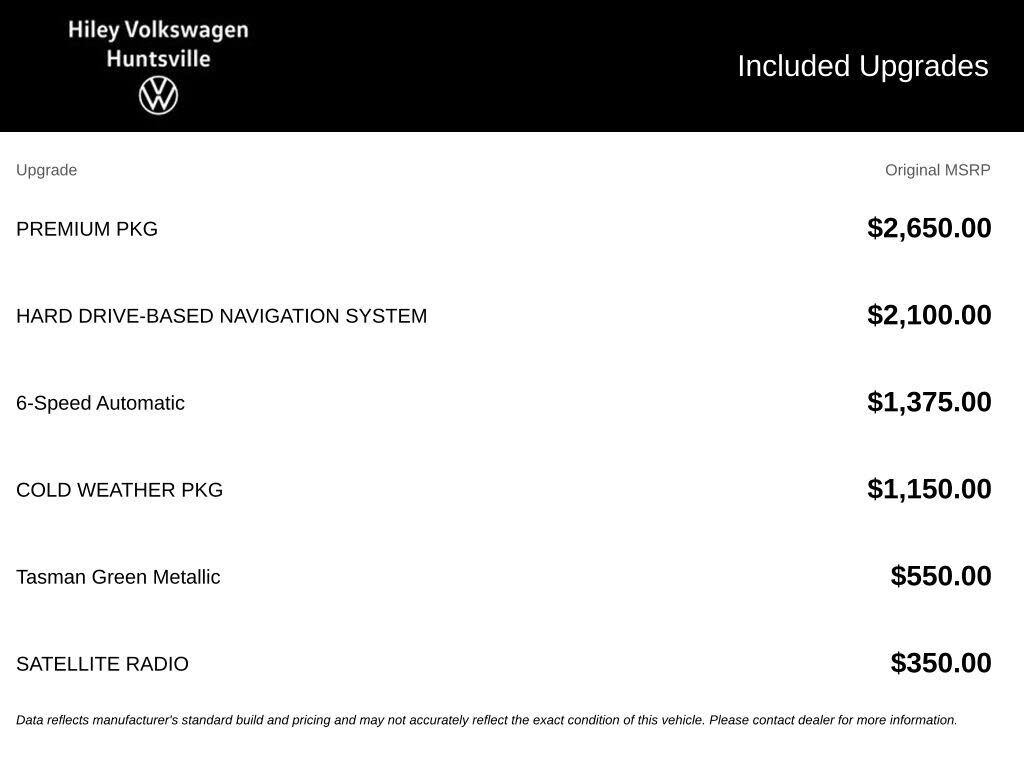 Hiley Volkswagen
Huntsville

Included Upgrades

| Upgrade | Original MSRP |
|---|---|
| PREMIUM PKG | $2,650.00 |
| HARD DRIVE-BASED NAVIGATION SYSTEM | $2,100.00 |
| 6-Speed Automatic | $1,375.00 |
| COLD WEATHER PKG | $1,150.00 |
| Tasman Green Metallic | $550.00 |
| SATELLITE RADIO | $350.00 |

Data reflects manufacturer's standard build and pricing and may not accurately reflect the exact condition of this vehicle. Please contact dealer for more information.